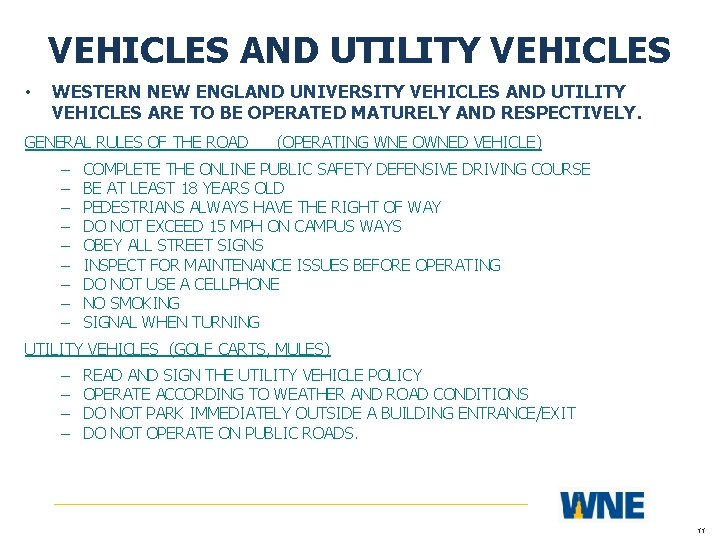 VEHICLES AND UTILITY VEHICLES

• WESTERN NEW ENGLAND UNIVERSITY VEHICLES AND UTILITY VEHICLES ARE TO BE OPERATED MATURELY AND RESPECTIVELY.

GENERAL RULES OF THE ROAD (OPERATING WNE OWNED VEHICLE)

– COMPLETE THE ONLINE PUBLIC SAFETY DEFENSIVE DRIVING COURSE
– BE AT LEAST 18 YEARS OLD
– PEDESTRIANS ALWAYS HAVE THE RIGHT OF WAY
– DO NOT EXCEED 15 MPH ON CAMPUS WAYS
– OBEY ALL STREET SIGNS
– INSPECT FOR MAINTENANCE ISSUES BEFORE OPERATING
– DO NOT USE A CELLPHONE
– NO SMOKING
– SIGNAL WHEN TURNING

UTILITY VEHICLES (GOLF CARTS, MULES)

– READ AND SIGN THE UTILITY VEHICLE POLICY
– OPERATE ACCORDING TO WEATHER AND ROAD CONDITIONS
– DO NOT PARK IMMEDIATELY OUTSIDE A BUILDING ENTRANCE/EXIT
– DO NOT OPERATE ON PUBLIC ROADS.

WNE

11